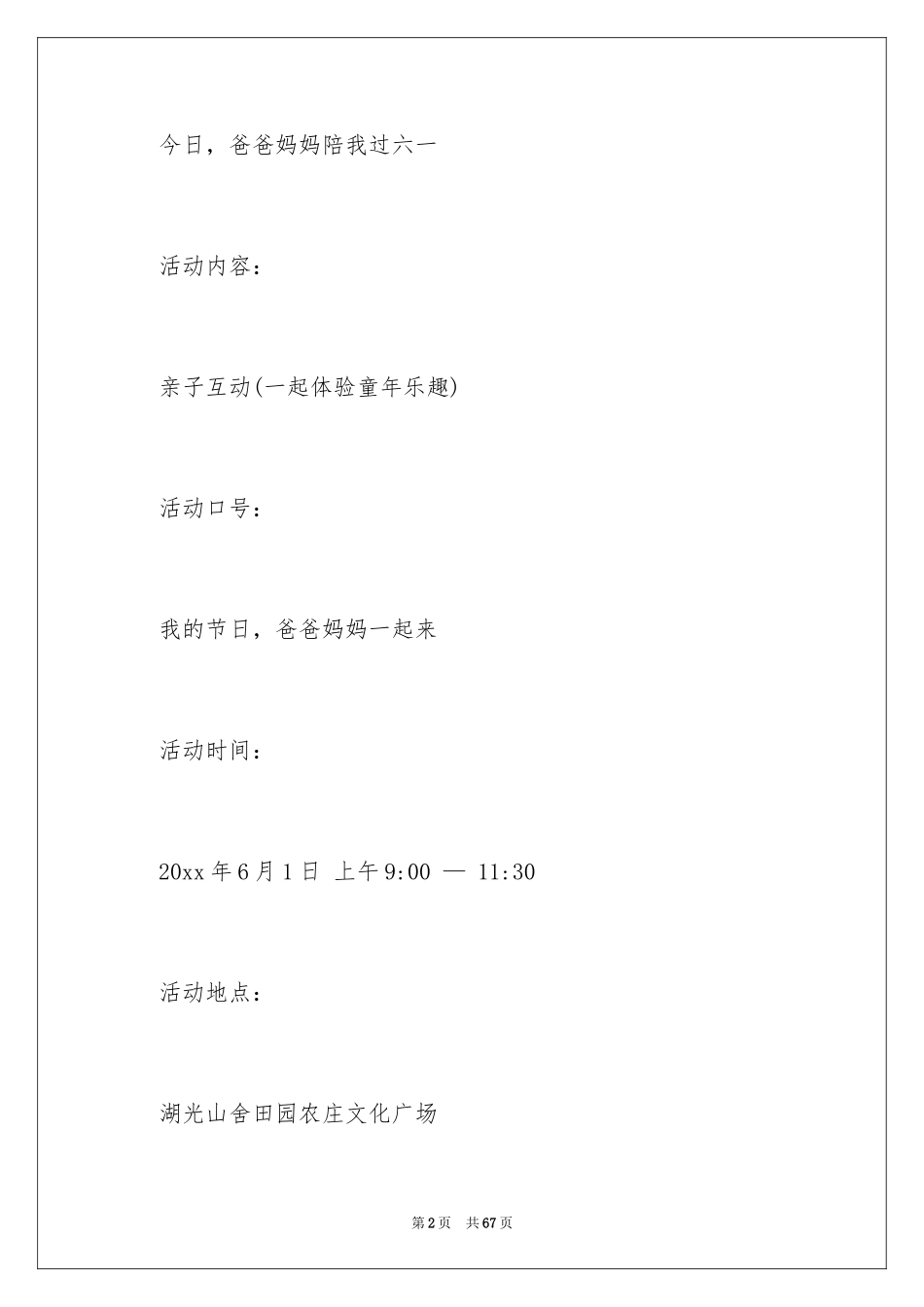 今日，爸爸妈妈陪我过六一

活动内容：

亲子互动(一起体验童年乐趣)

活动口号：

我的节日，爸爸妈妈一起来

活动时间：

20xx 年 6 月 1 日 上午 9:00 — 11:30

活动地点：

湖光山舍田园农庄文化广场

第 2 页 共 67 页